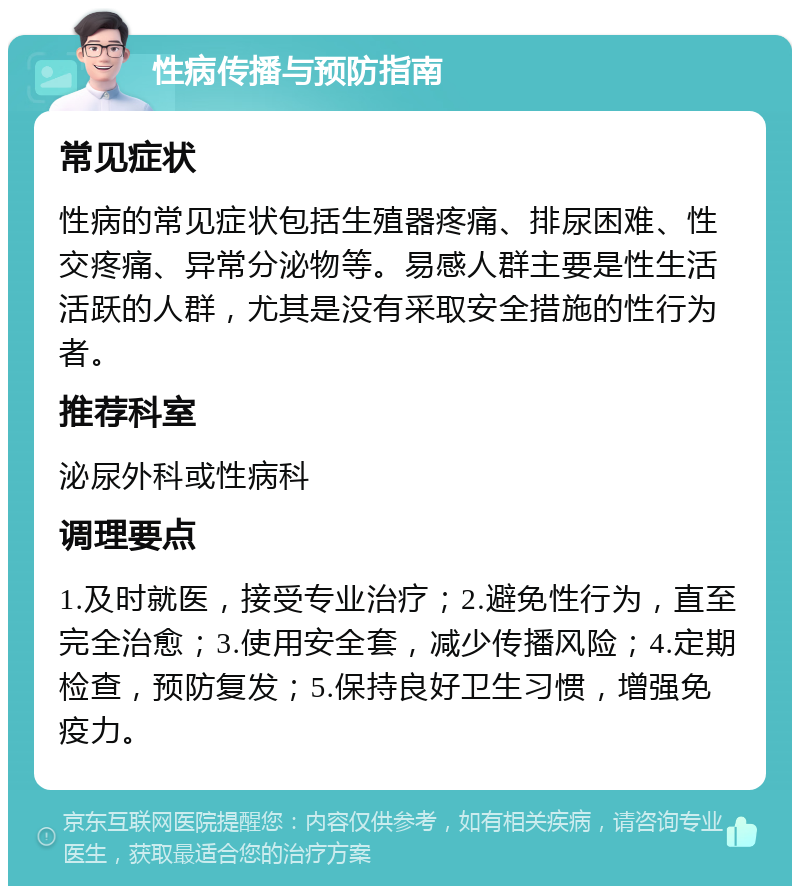 性病传播与预防指南

常见症状

性病的常见症状包括生殖器疼痛、排尿困难、性交疼痛、异常分泌物等。易感人群主要是性生活活跃的人群，尤其是没有采取安全措施的性行为者。

推荐科室

泌尿外科或性病科

调理要点

1.及时就医，接受专业治疗；2.避免性行为，直至完全治愈；3.使用安全套，减少传播风险；4.定期检查，预防复发；5.保持良好卫生习惯，增强免疫力。

京东互联网医院提醒您：内容仅供参考，如有相关疾病，请咨询专业医生，获取最适合您的治疗方案